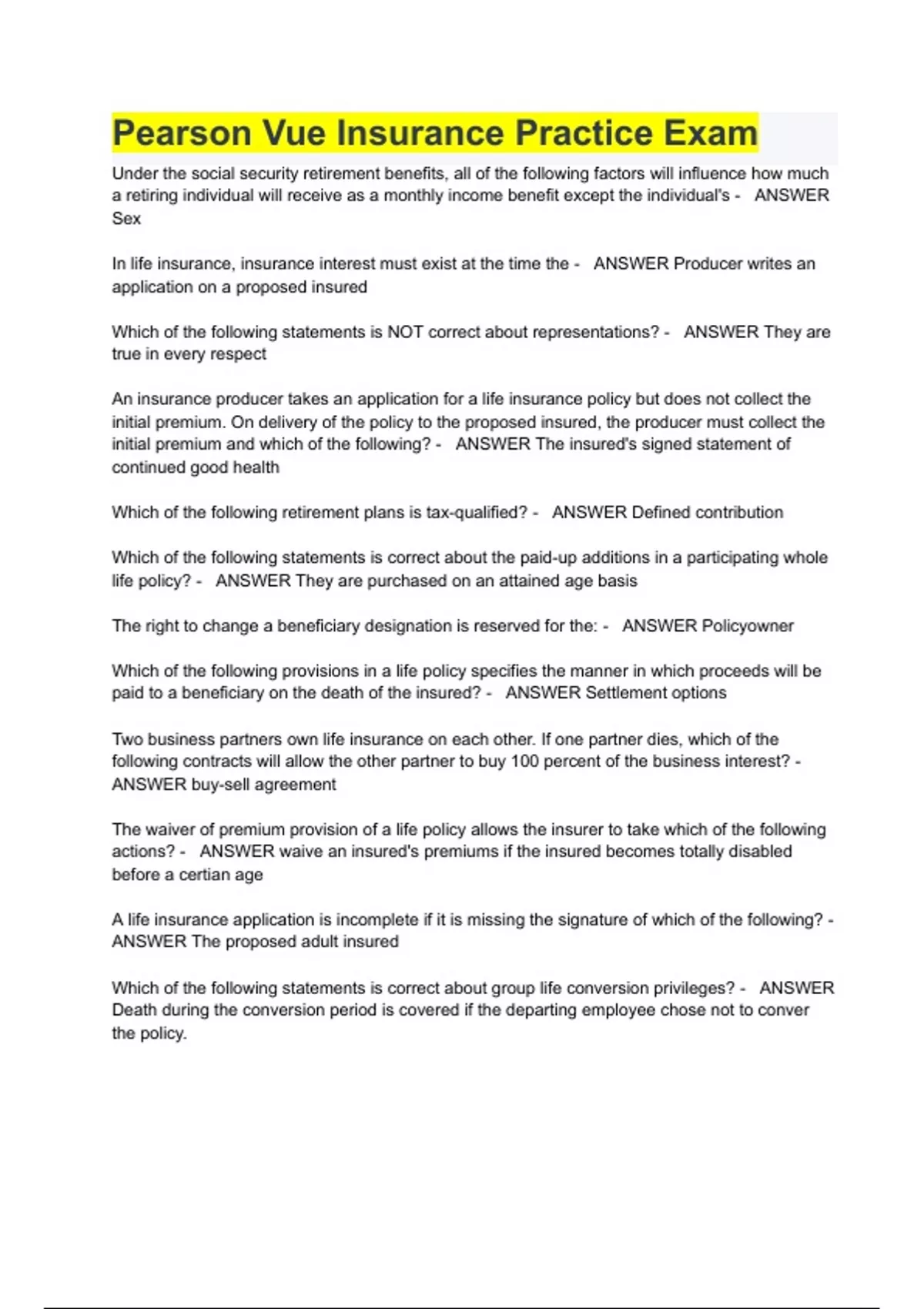 Pearson Vue Insurance Practice Exam

Under the social security retirement benefits, all of the following factors will influence how much a retiring individual will receive as a monthly income benefit except the individual's - ANSWER Sex

In life insurance, insurance interest must exist at the time the - ANSWER Producer writes an application on a proposed insured

Which of the following statements is NOT correct about representations? - ANSWER They are true in every respect

An insurance producer takes an application for a life insurance policy but does not collect the initial premium. On delivery of the policy to the proposed insured, the producer must collect the initial premium and which of the following? - ANSWER The insured's signed statement of continued good health

Which of the following retirement plans is tax-qualified? - ANSWER Defined contribution

Which of the following statements is correct about the paid-up additions in a participating whole life policy? - ANSWER They are purchased on an attained age basis

The right to change a beneficiary designation is reserved for the: - ANSWER Policyowner

Which of the following provisions in a life policy specifies the manner in which proceeds will be paid to a beneficiary on the death of the insured? - ANSWER Settlement options

Two business partners own life insurance on each other. If one partner dies, which of the following contracts will allow the other partner to buy 100 percent of the business interest? - ANSWER buy-sell agreement

The waiver of premium provision of a life policy allows the insurer to take which of the following actions? - ANSWER waive an insured's premiums if the insured becomes totally disabled before a certian age

A life insurance application is incomplete if it is missing the signature of which of the following? - ANSWER The proposed adult insured

Which of the following statements is correct about group life conversion privileges? - ANSWER Death during the conversion period is covered if the departing employee chose not to conver the policy.